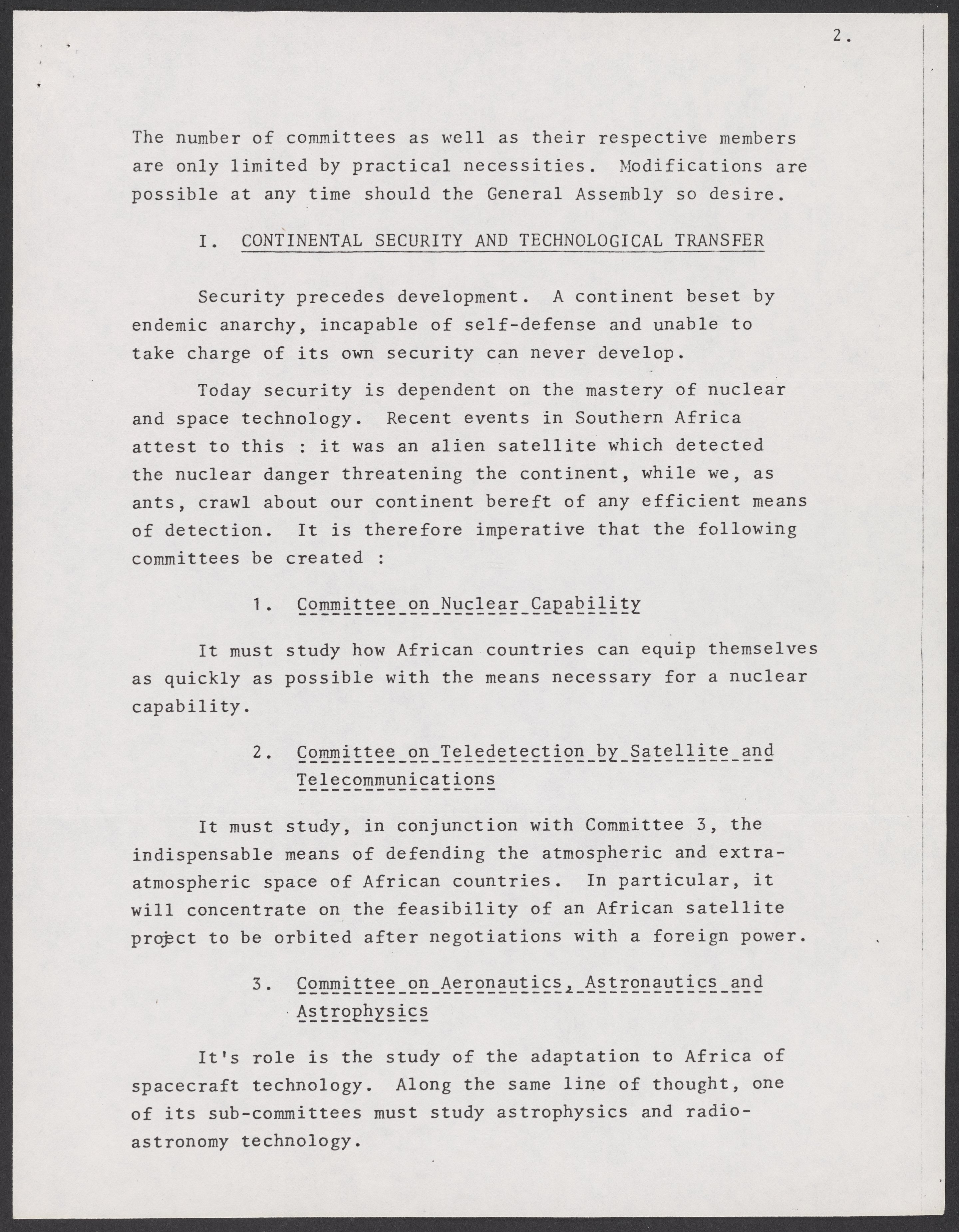 2.

The number of committees as well as their respective members are only limited by practical necessities. Modifications are possible at any time should the General Assembly so desire.

I. CONTINENTAL SECURITY AND TECHNOLOGICAL TRANSFER

Security precedes development. A continent beset by endemic anarchy, incapable of self-defense and unable to take charge of its own security can never develop.

Today security is dependent on the mastery of nuclear and space technology. Recent events in Southern Africa attest to this : it was an alien satellite which detected the nuclear danger threatening the continent, while we, as ants, crawl about our continent bereft of any efficient means of detection. It is therefore imperative that the following committees be created :

1. Committee on Nuclear Capability

It must study how African countries can equip themselves as quickly as possible with the means necessary for a nuclear capability.

2. Committee on Teledetection by Satellite and Telecommunications

It must study, in conjunction with Committee 3, the indispensable means of defending the atmospheric and extra-atmospheric space of African countries. In particular, it will concentrate on the feasibility of an African satellite project to be orbited after negotiations with a foreign power.

3. Committee on Aeronautics, Astronautics and Astrophysics

It's role is the study of the adaptation to Africa of spacecraft technology. Along the same line of thought, one of its sub-committees must study astrophysics and radio-astronomy technology.